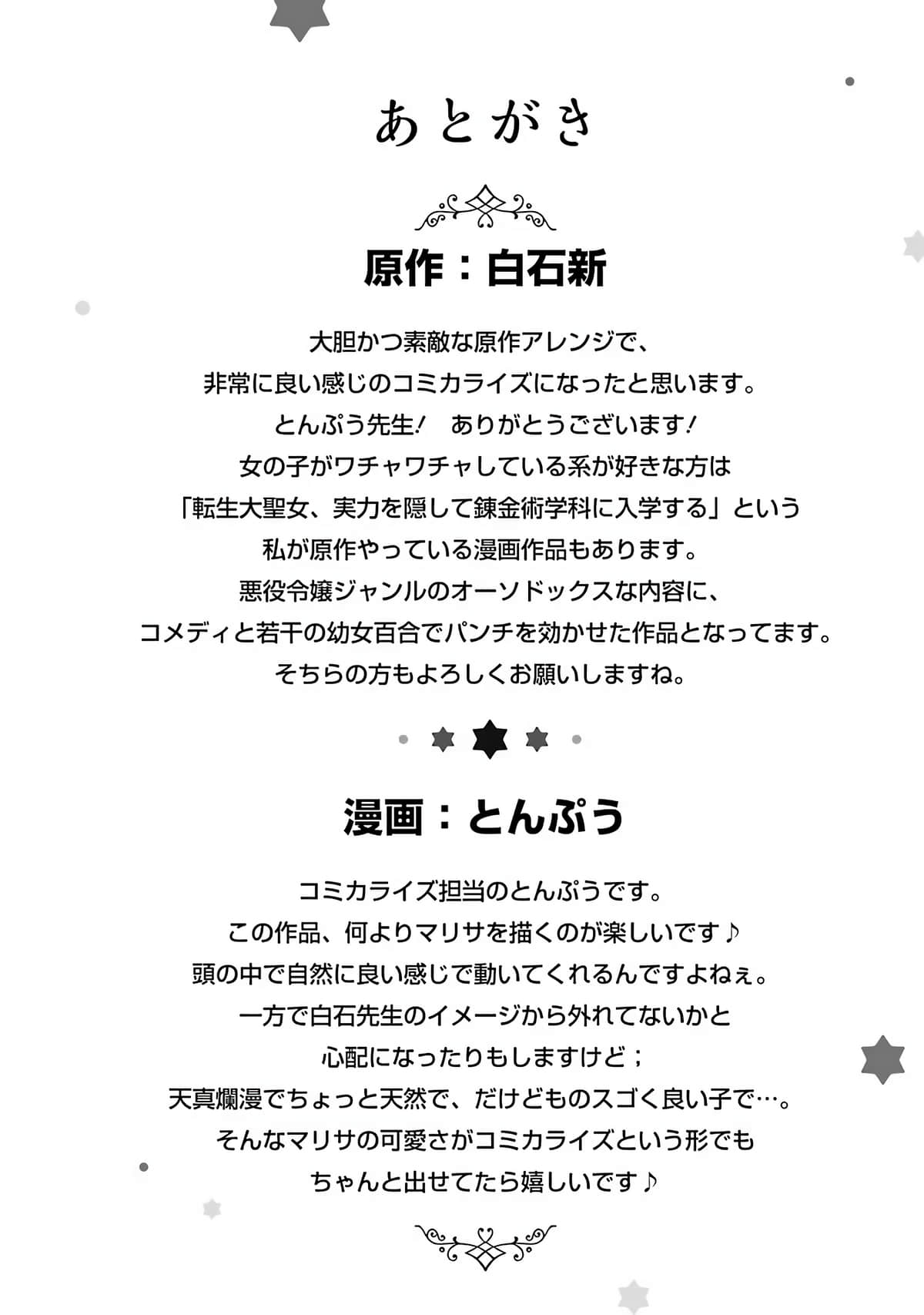 あとがき

原作：白石新

大胆かつ素敵な原作アレンジで、
非常に良い感じのコミカライズになったと思います。
とんぷう先生！　ありがとうございます！
女の子がワチャワチャしている系が好きな方は
「転生大聖女、実力を隠して錬金術学科に入学する」という
私が原作やっている漫画作品もあります。
悪役令嬢ジャンルのオーソドックスな内容に、
コメディと若干の幼女百合でパンチを効かせた作品となってます。
そちらの方もよろしくお願いしますね。

漫画：とんぷう

コミカライズ担当のとんぷうです。
この作品、何よりマリサを描くのが楽しいです♪
頭の中で自然に良い感じで動いてくれるんですよねぇ。
一方で白石先生のイメージから外れてないかと
心配になったりもしますけど；
天真爛漫でちょっと天然で、だけどものスゴく良い子で…。
そんなマリサの可愛さがコミカライズという形でも
ちゃんと出せてたら嬉しいです♪